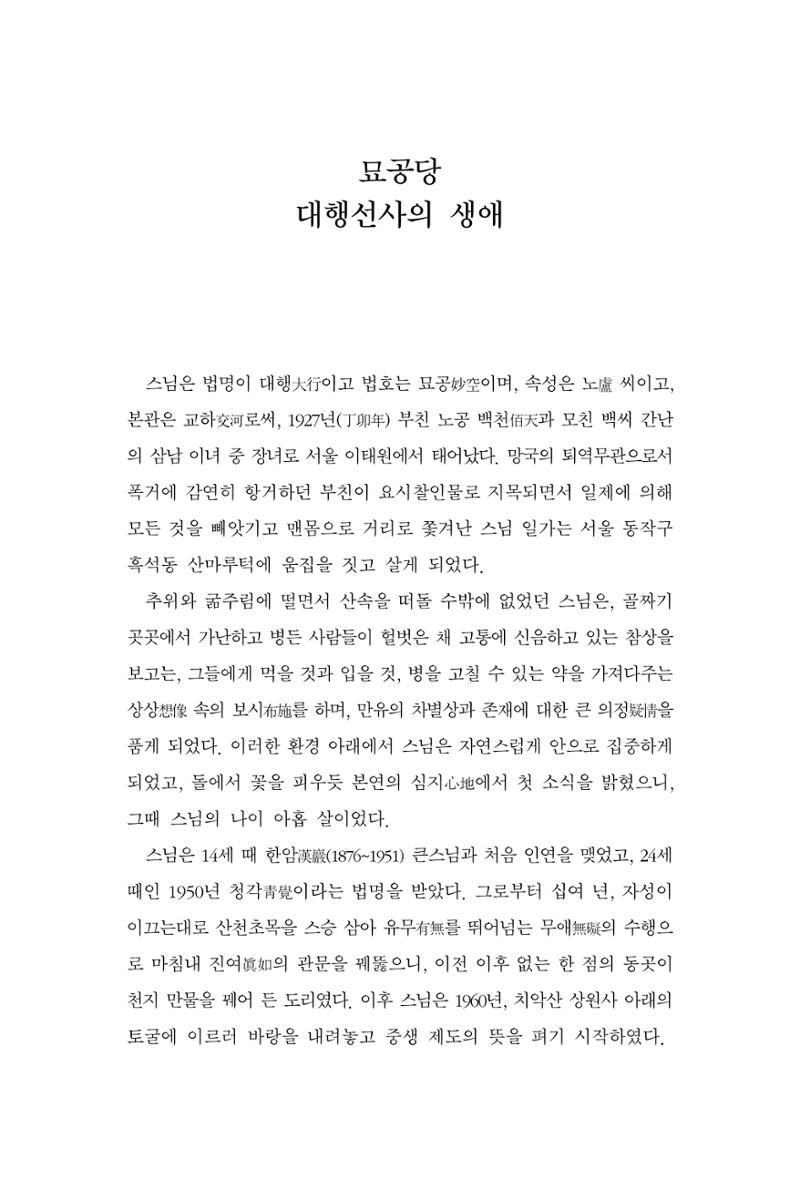 묘공당
대행선사의 생애

스님은 법명이 대행大行이고 법호는 묘공妙空이며, 속성은 노盧 씨이고, 본관은 교하交河로써, 1927년(丁卯年) 부친 노공 백천佰天과 모친 백씨 간난의 삼남 이녀 중 장녀로 서울 이태원에서 태어났다. 망국의 퇴역무관으로서 폭거에 감연히 항거하던 부친이 요시찰인물로 지목되면서 일제에 의해 모든 것을 빼앗기고 맨몸으로 거리로 쫓겨난 스님 일가는 서울 동작구 흑석동 산마루턱에 움집을 짓고 살게 되었다.

추위와 굶주림에 떨면서 산속을 떠돌 수밖에 없었던 스님은, 골짜기 곳곳에서 가난하고 병든 사람들이 헐벗은 채 고통에 신음하고 있는 참상을 보고는, 그들에게 먹을 것과 입을 것, 병을 고칠 수 있는 약을 가져다주는 상상想像 속의 보시布施를 하며, 만유의 차별상과 존재에 대한 큰 의정疑情을 품게 되었다. 이러한 환경 아래에서 스님은 자연스럽게 안으로 집중하게 되었고, 돌에서 꽃을 피우듯 본연의 심지心地에서 첫 소식을 밝혔으니, 그때 스님의 나이 아홉 살이었다.

스님은 14세 때 한암漢巖(1876~1951) 큰스님과 처음 인연을 맺었고, 24세 때인 1950년 청각靑覺이라는 법명을 받았다. 그로부터 십여 년, 자성이 이끄는대로 산천초목을 스승 삼아 유무有無를 뛰어넘는 무애無礙의 수행으로 마침내 진여眞如의 관문을 꿰뚫으니, 이전 이후 없는 한 점의 동곳이 천지 만물을 꿰어 든 도리였다. 이후 스님은 1960년, 치악산 상원사 아래의 토굴에 이르러 바랑을 내려놓고 중생 제도의 뜻을 펴기 시작하였다.